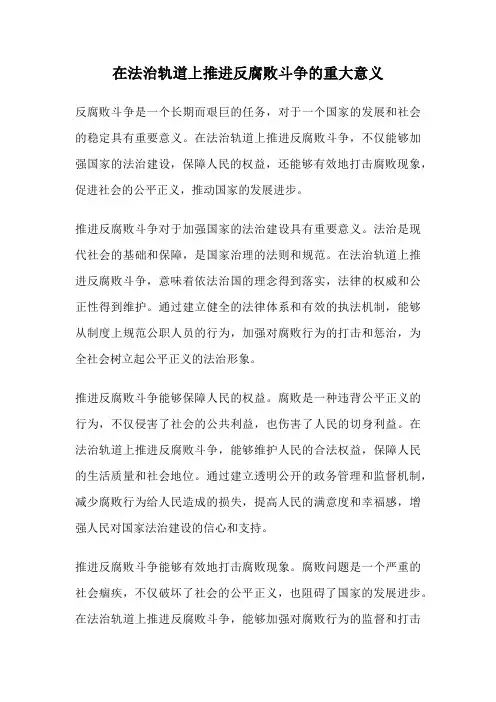 在法治轨道上推进反腐败斗争的重大意义

反腐败斗争是一个长期而艰巨的任务，对于一个国家的发展和社会的稳定具有重要意义。在法治轨道上推进反腐败斗争，不仅能够加强国家的法治建设，保障人民的权益，还能够有效地打击腐败现象，促进社会的公平正义，推动国家的发展进步。

推进反腐败斗争对于加强国家的法治建设具有重要意义。法治是现代社会的基础和保障，是国家治理的法则和规范。在法治轨道上推进反腐败斗争，意味着依法治国的理念得到落实，法律的权威和公正性得到维护。通过建立健全的法律体系和有效的执法机制，能够从制度上规范公职人员的行为，加强对腐败行为的打击和惩治，为全社会树立起公平正义的法治形象。

推进反腐败斗争能够保障人民的权益。腐败是一种违背公平正义的行为，不仅侵害了社会的公共利益，也伤害了人民的切身利益。在法治轨道上推进反腐败斗争，能够维护人民的合法权益，保障人民的生活质量和社会地位。通过建立透明公开的政务管理和监督机制，减少腐败行为给人民造成的损失，提高人民的满意度和幸福感，增强人民对国家法治建设的信心和支持。

推进反腐败斗争能够有效地打击腐败现象。腐败问题是一个严重的社会痼疾，不仅破坏了社会的公平正义，也阻碍了国家的发展进步。在法治轨道上推进反腐败斗争，能够加强对腐败行为的监督和打击